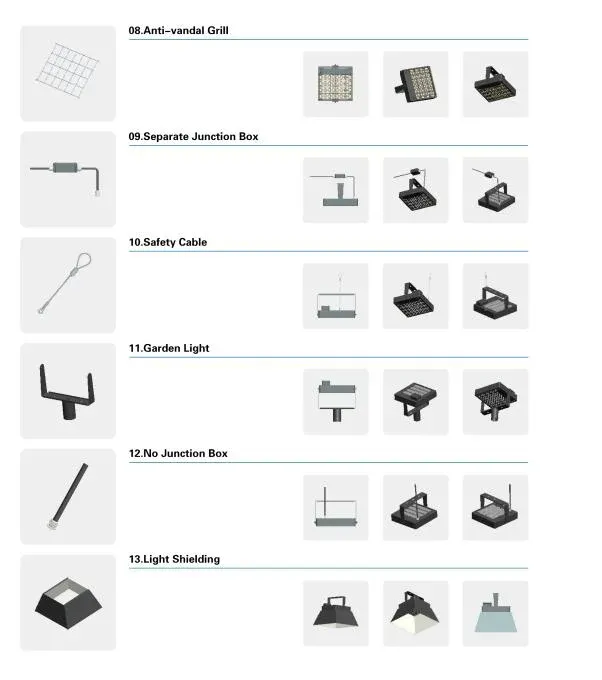 08.Anti-vandal Grill

09.Separate Junction Box

10.Safety Cable

11.Garden Light

12.No Junction Box

13.Light Shielding